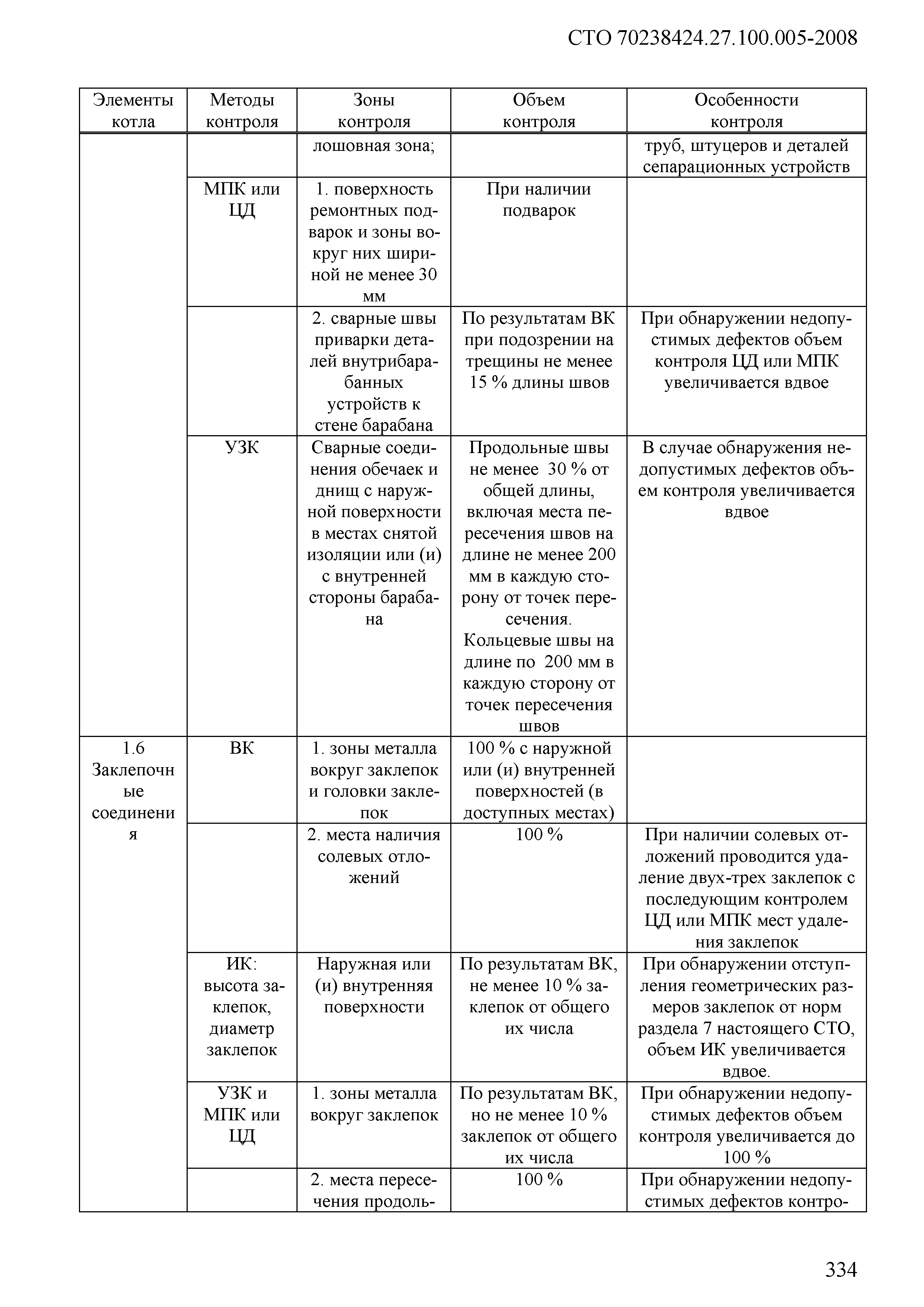 СТО 70238424.27.100.005-2008

| Элементы котла | Методы контроля | Зоны контроля | Объем контроля | Особенности контроля |
|---|---|---|---|---|
| | | лошовная зона; | | труб, штуцеров и деталей сепарационных устройств |
| | МПК или ЦД | 1. поверхность ремонтных подварок и зоны вокруг них шириной не менее 30 мм | При наличии подварок | |
| | | 2. сварные швы приварки деталей внутрибарабанных устройств к стене барабана | По результатам ВК при подозрении на трещины не менее 15 % длины швов | При обнаружении недопустимых дефектов объем контроля ЦД или МПК увеличивается вдвое |
| | УЗК | Сварные соединения обечаек и днищ с наружной поверхности в местах снятой изоляции или (и) с внутренней стороны барабана | Продольные швы не менее 30 % от общей длины, включая места пересечения швов на длине не менее 200 мм в каждую сторону от точек пересечения. Кольцевые швы на длине по 200 мм в каждую сторону от точек пересечения швов | В случае обнаружения недопустимых дефектов объем контроля увеличивается вдвое |
| 1.6 Заклепочные соединения | ВК | 1. зоны металла вокруг заклепок и головки заклепок | 100 % с наружной или (и) внутренней поверхностей (в доступных местах) | |
| | | 2. места наличия солевых отложений | 100 % | При наличии солевых отложений проводится удаление двух-трех заклепок с последующим контролем ЦД или МПК мест удаления заклепок |
| | ИК: высота заклепок, диаметр заклепок | Наружная или (и) внутренняя поверхности | По результатам ВК, не менее 10 % заклепок от общего их числа | При обнаружении отступления геометрических размеров заклепок от норм раздела 7 настоящего СТО, объем ИК увеличивается вдвое. |
| | УЗК и МПК или ЦД | 1. зоны металла вокруг заклепок | По результатам ВК, но не менее 10 % заклепок от общего их числа | При обнаружении недопустимых дефектов объем контроля увеличивается до 100 % |
| | | 2. места пересечения продоль- | 100 % | При обнаружении недопустимых дефектов контро- |

334